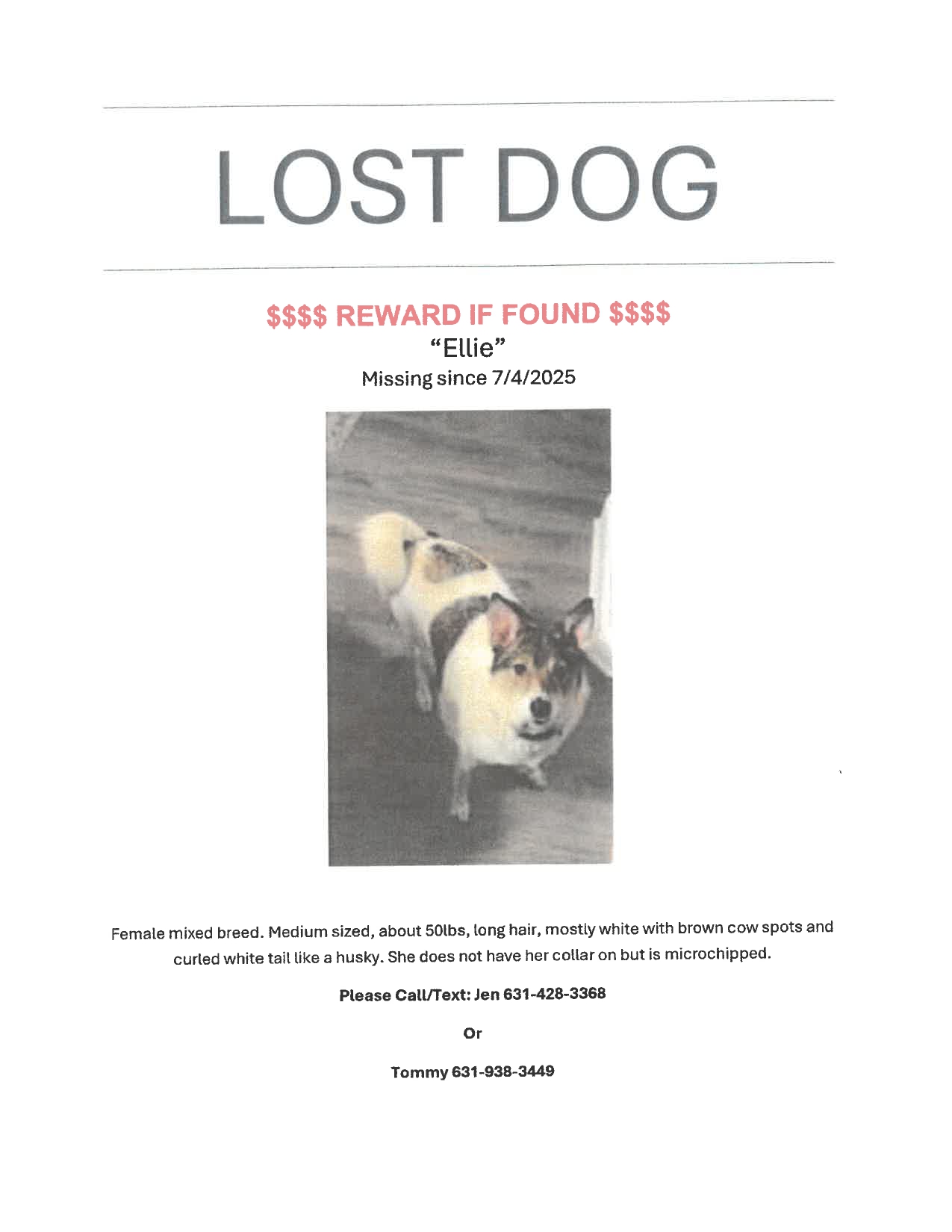 LOST DOG

\$\$\$\$ REWARD IF FOUND \$\$\$\$

“Ellie”

Missing since 7/4/2025

Female mixed breed. Medium sized, about 50lbs, long hair, mostly white with brown cow spots and curled white tail like a husky. She does not have her collar on but is microchipped.

Please Call/Text: Jen 631-428-3368

Or

Tommy 631-938-3449